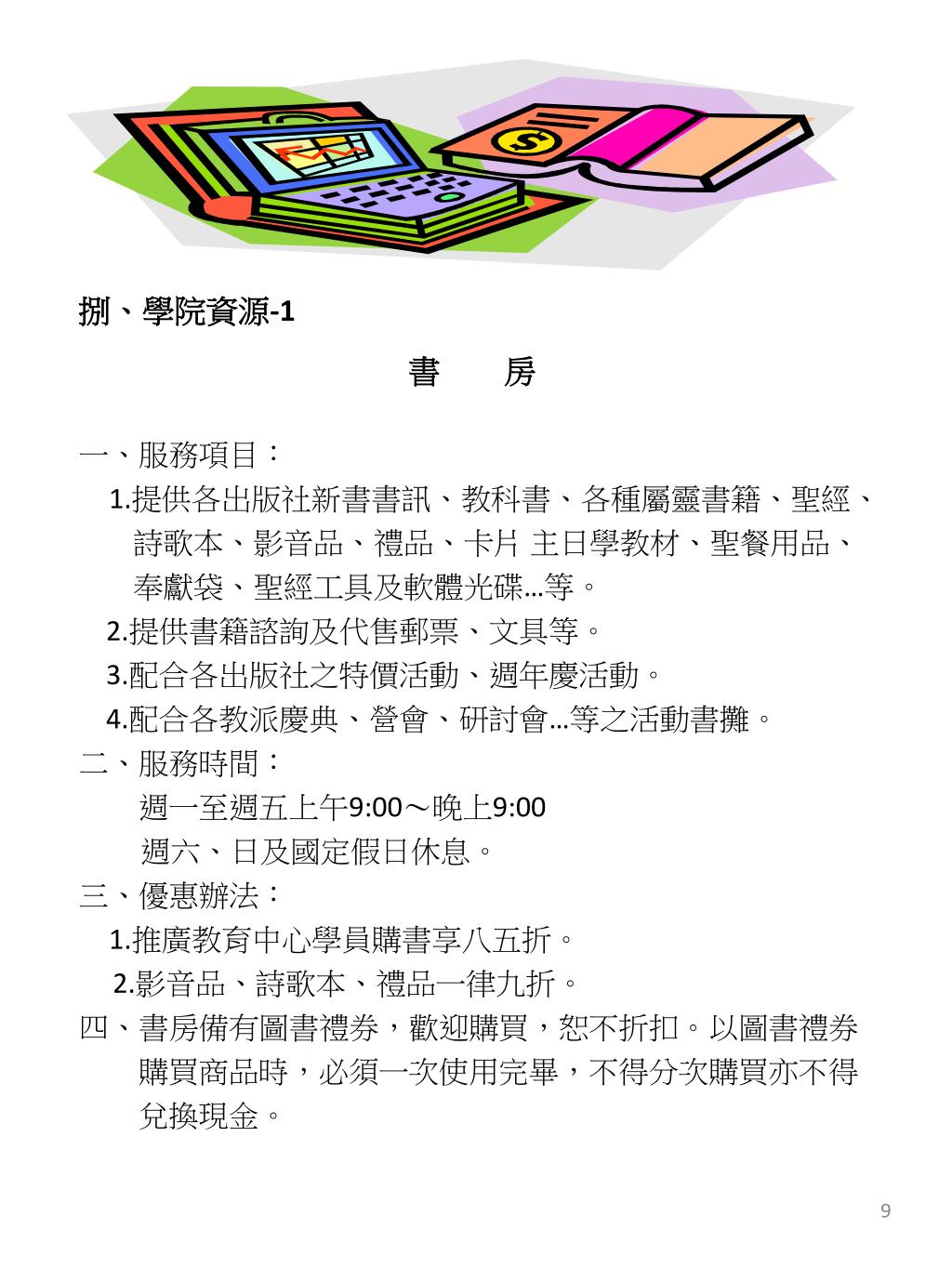 捌、學院資源-1

書 房

一、服務項目：

1.提供各出版社新書書訊、教科書、各種屬靈書籍、聖經、詩歌本、影音品、禮品、卡片 主日學教材、聖餐用品、奉獻袋、聖經工具及軟體光碟…等。

2.提供書籍諮詢及代售郵票、文具等。

3.配合各出版社之特價活動、週年慶活動。

4.配合各教派慶典、營會、研討會…等之活動書攤。

二、服務時間：

週一至週五上午9:00～晚上9:00

週六、日及國定假日休息。

三、優惠辦法：

1.推廣教育中心學員購書享八五折。

2.影音品、詩歌本、禮品一律九折。

四、書房備有圖書禮券，歡迎購買，恕不折扣。以圖書禮券購買商品時，必須一次使用完畢，不得分次購買亦不得兌換現金。

9